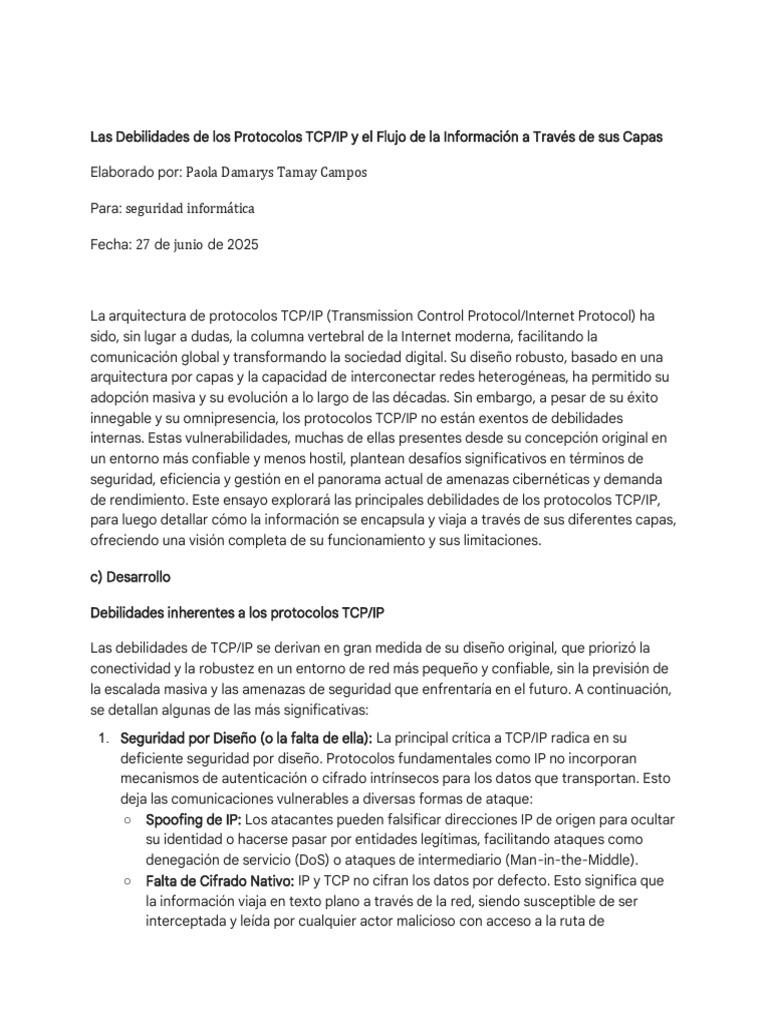 Las Debilidades de los Protocolos TCP/IP y el Flujo de la Información a Través de sus Capas

Elaborado por: Paola Damarys Tamay Campos

Para: seguridad informática

Fecha: 27 de junio de 2025

La arquitectura de protocolos TCP/IP (Transmission Control Protocol/Internet Protocol) ha sido, sin lugar a dudas, la columna vertebral de la Internet moderna, facilitando la comunicación global y transformando la sociedad digital. Su diseño robusto, basado en una arquitectura por capas y la capacidad de interconectar redes heterogéneas, ha permitido su adopción masiva y su evolución a lo largo de las décadas. Sin embargo, a pesar de su éxito innegable y su omnipresencia, los protocolos TCP/IP no están exentos de debilidades internas. Estas vulnerabilidades, muchas de ellas presentes desde su concepción original en un entorno más confiable y menos hostil, plantean desafíos significativos en términos de seguridad, eficiencia y gestión en el panorama actual de amenazas cibernéticas y demanda de rendimiento. Este ensayo explorará las principales debilidades de los protocolos TCP/IP, para luego detallar cómo la información se encapsula y viaja a través de sus diferentes capas, ofreciendo una visión completa de su funcionamiento y sus limitaciones.

c) Desarrollo

Debilidades inherentes a los protocolos TCP/IP

Las debilidades de TCP/IP se derivan en gran medida de su diseño original, que priorizó la conectividad y la robustez en un entorno de red más pequeño y confiable, sin la previsión de la escalada masiva y las amenazas de seguridad que enfrentaría en el futuro. A continuación, se detallan algunas de las más significativas:

1. Seguridad por Diseño (o la falta de ella): La principal crítica a TCP/IP radica en su deficiente seguridad por diseño. Protocolos fundamentales como IP no incorporan mecanismos de autenticación o cifrado intrínsecos para los datos que transportan. Esto deja las comunicaciones vulnerables a diversas formas de ataque:
○ Spoofing de IP: Los atacantes pueden falsificar direcciones IP de origen para ocultar su identidad o hacerse pasar por entidades legítimas, facilitando ataques como denegación de servicio (DoS) o ataques de intermediario (Man-in-the-Middle).
○ Falta de Cifrado Nativo: IP y TCP no cifran los datos por defecto. Esto significa que la información viaja en texto plano a través de la red, siendo susceptible de ser interceptada y leída por cualquier actor malicioso con acceso a la ruta de